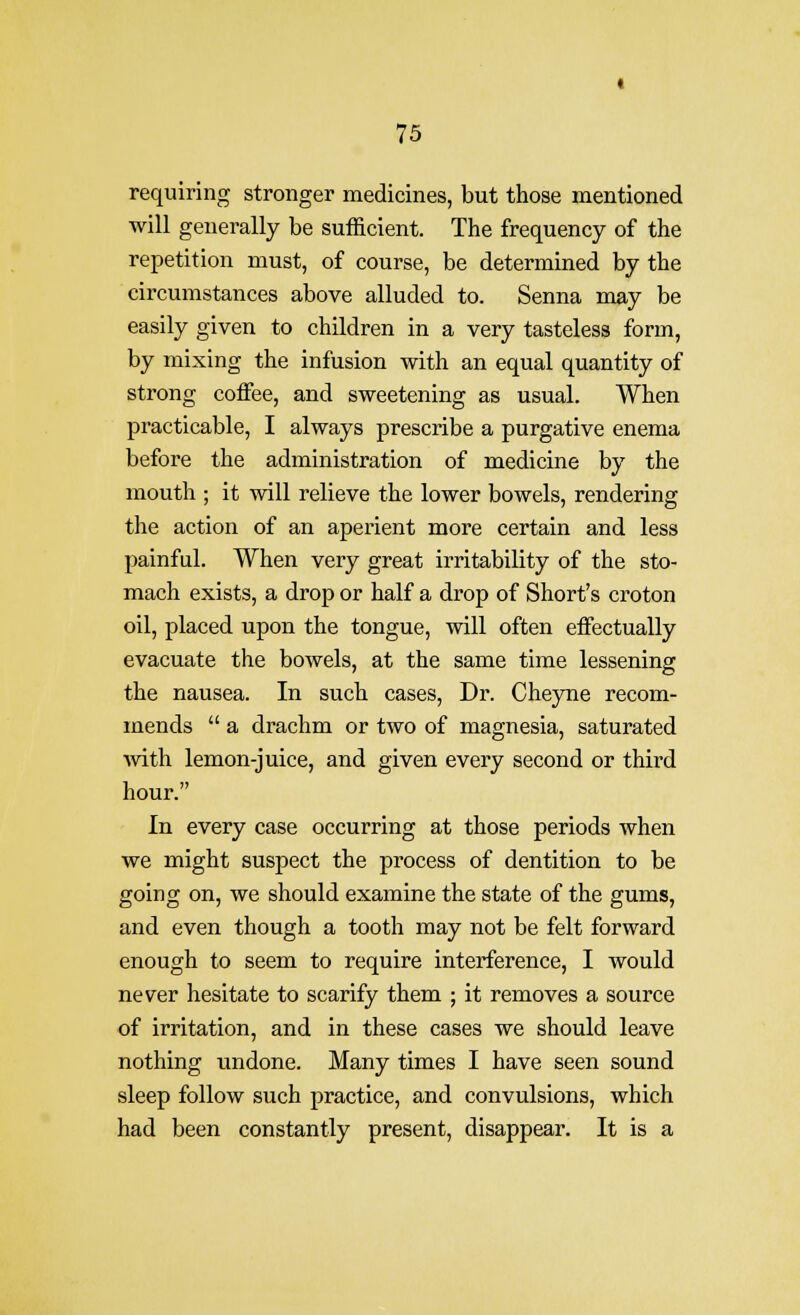 75

requiring stronger medicines, but those mentioned will generally be sufficient. The frequency of the repetition must, of course, be determined by the circumstances above alluded to. Senna may be easily given to children in a very tasteless form, by mixing the infusion with an equal quantity of strong coffee, and sweetening as usual. When practicable, I always prescribe a purgative enema before the administration of medicine by the mouth ; it will relieve the lower bowels, rendering the action of an aperient more certain and less painful. When very great irritability of the stomach exists, a drop or half a drop of Short's croton oil, placed upon the tongue, will often effectually evacuate the bowels, at the same time lessening the nausea. In such cases, Dr. Cheyne recommends " a drachm or two of magnesia, saturated with lemon-juice, and given every second or third hour."

In every case occurring at those periods when we might suspect the process of dentition to be going on, we should examine the state of the gums, and even though a tooth may not be felt forward enough to seem to require interference, I would never hesitate to scarify them ; it removes a source of irritation, and in these cases we should leave nothing undone. Many times I have seen sound sleep follow such practice, and convulsions, which had been constantly present, disappear. It is a